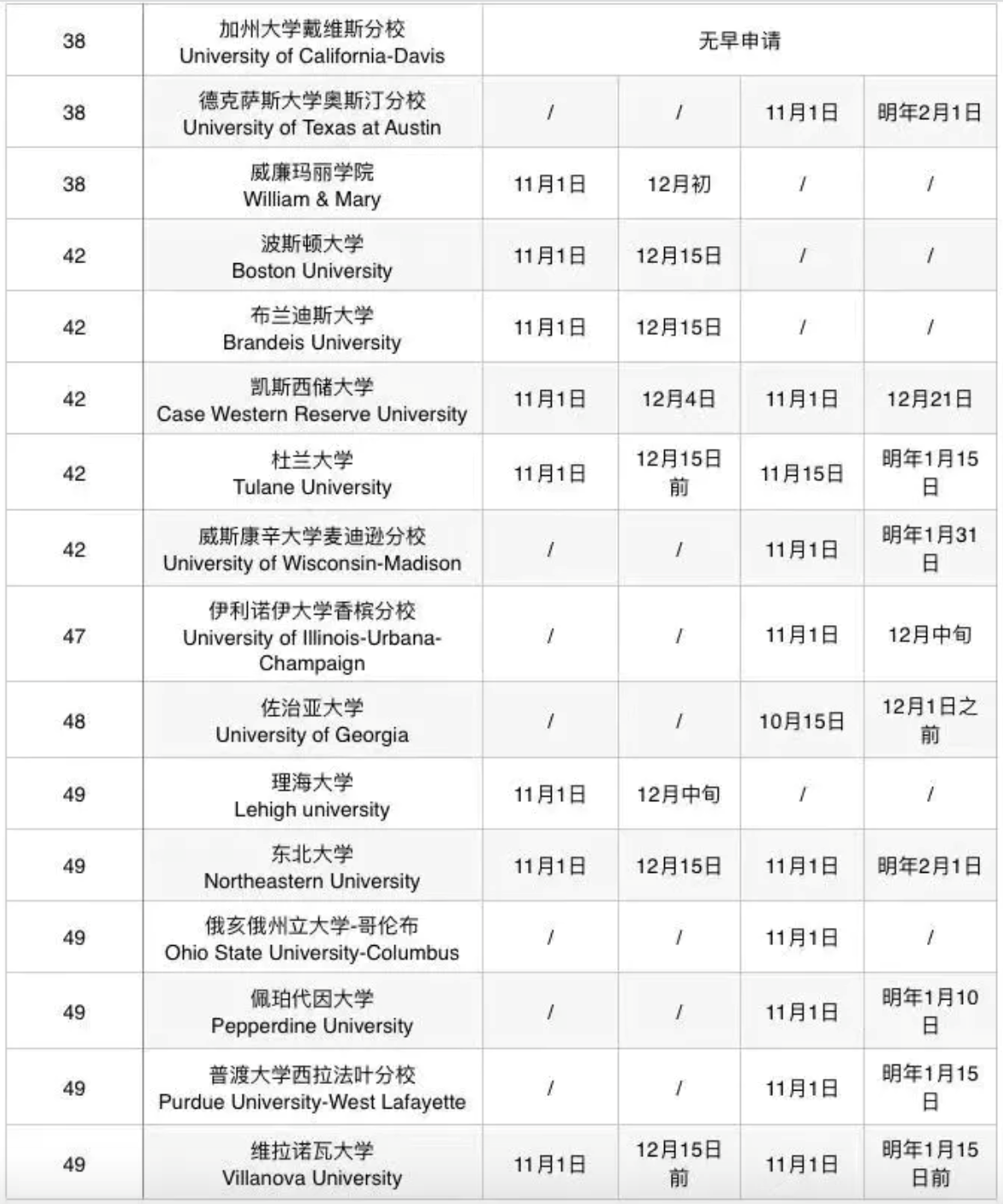 | 38 | 加州大学戴维斯分校 University of California-Davis | 无早申请 | | | |
|---|---|---|---|---|---|
| 38 | 德克萨斯大学奥斯汀分校 University of Texas at Austin | / | / | 11月1日 | 明年2月1日 |
| 38 | 威廉玛丽学院 William & Mary | 11月1日 | 12月初 | / | / |
| 42 | 波斯顿大学 Boston University | 11月1日 | 12月15日 | / | / |
| 42 | 布兰迪斯大学 Brandeis University | 11月1日 | 12月15日 | / | / |
| 42 | 凯斯西储大学 Case Western Reserve University | 11月1日 | 12月4日 | 11月1日 | 12月21日 |
| 42 | 杜兰大学 Tulane University | 11月1日 | 12月15日前 | 11月15日 | 明年1月15日 |
| 42 | 威斯康辛大学麦迪逊分校 University of Wisconsin-Madison | / | / | 11月1日 | 明年1月31日 |
| 47 | 伊利诺伊大学香槟分校 University of Illinois-Urbana-Champaign | / | / | 11月1日 | 12月中旬 |
| 48 | 佐治亚大学 University of Georgia | / | / | 10月15日 | 12月1日之前 |
| 49 | 理海大学 Lehigh university | 11月1日 | 12月中旬 | / | / |
| 49 | 东北大学 Northeastern University | 11月1日 | 12月15日 | 11月1日 | 明年2月1日 |
| 49 | 俄亥俄州立大学-哥伦布 Ohio State University-Columbus | / | / | 11月1日 | / |
| 49 | 佩珀代因大学 Pepperdine University | / | / | 11月1日 | 明年1月10日 |
| 49 | 普渡大学西拉法叶分校 Purdue University-West Lafayette | / | / | 11月1日 | 明年1月15日 |
| 49 | 维拉诺瓦大学 Villanova University | 11月1日 | 12月15日前 | 11月1日 | 明年1月15日前 |